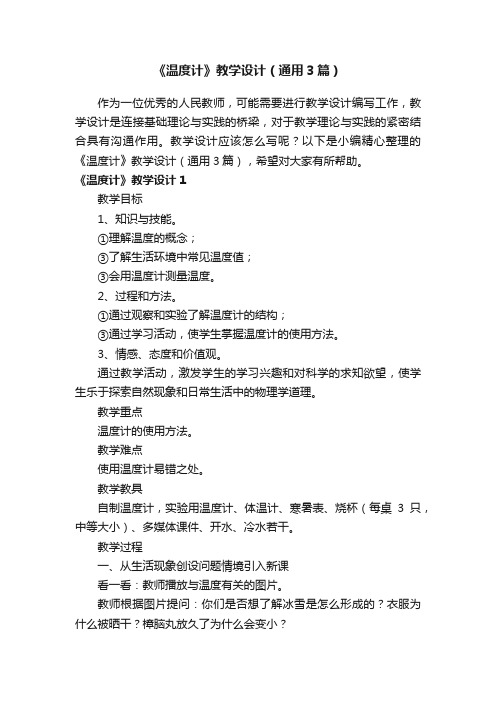 《温度计》教学设计（通用3篇）

作为一位优秀的人民教师，可能需要进行教学设计编写工作，教学设计是连接基础理论与实践的桥梁，对于教学理论与实践的紧密结合具有沟通作用。教学设计应该怎么写呢？以下是小编精心整理的《温度计》教学设计（通用3篇），希望对大家有所帮助。

《温度计》教学设计1

教学目标

1、知识与技能。

①理解温度的概念；

③了解生活环境中常见温度值；

③会用温度计测量温度。

2、过程和方法。

①通过观察和实验了解温度计的结构；

③通过学习活动，使学生掌握温度计的使用方法。

3、情感、态度和价值观。

通过教学活动，激发学生的学习兴趣和对科学的求知欲望，使学生乐于探索自然现象和日常生活中的物理学道理。

教学重点

温度计的使用方法。

教学难点

使用温度计易错之处。

教学教具

自制温度计，实验用温度计、体温计、寒暑表、烧杯（每桌 3 只，中等大小）、多媒体课件、开水、冷水若干。

教学过程

一、从生活现象创设问题情境引入新课

看一看：教师播放与温度有关的图片。

教师根据图片提问：你们是否想了解冰雪是怎么形成的？衣服为什么被晒干？樟脑丸放久了为什么会变小？